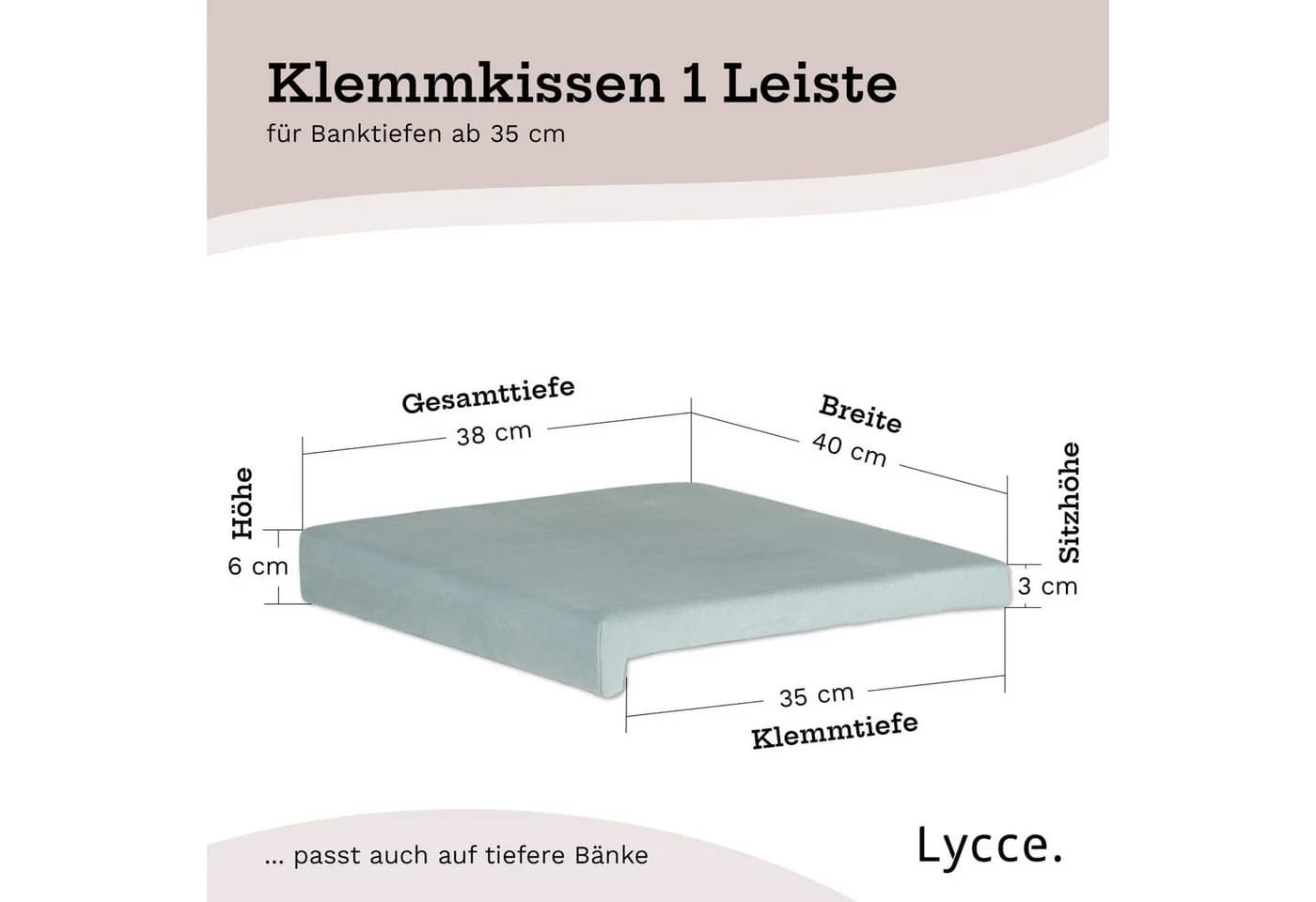 Klemmkissen 1 Leiste

für Banktiefen ab 35 cm

Gesamttiefe
38 cm

Breite
40 cm

Höhe
6 cm

Sitzhöhe
3 cm

35 cm
Klemmtiefe

... passt auch auf tiefere Bänke

Lycce.